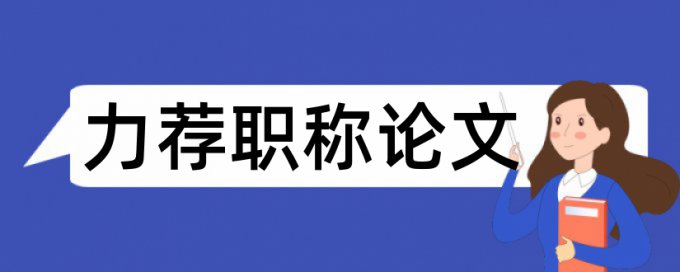 力荐职称论文